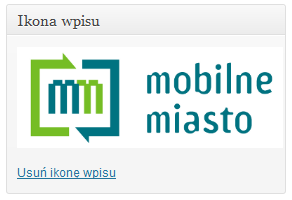 Ikona wpisu

mobilne
miasto

Usuń ikonę wpisu